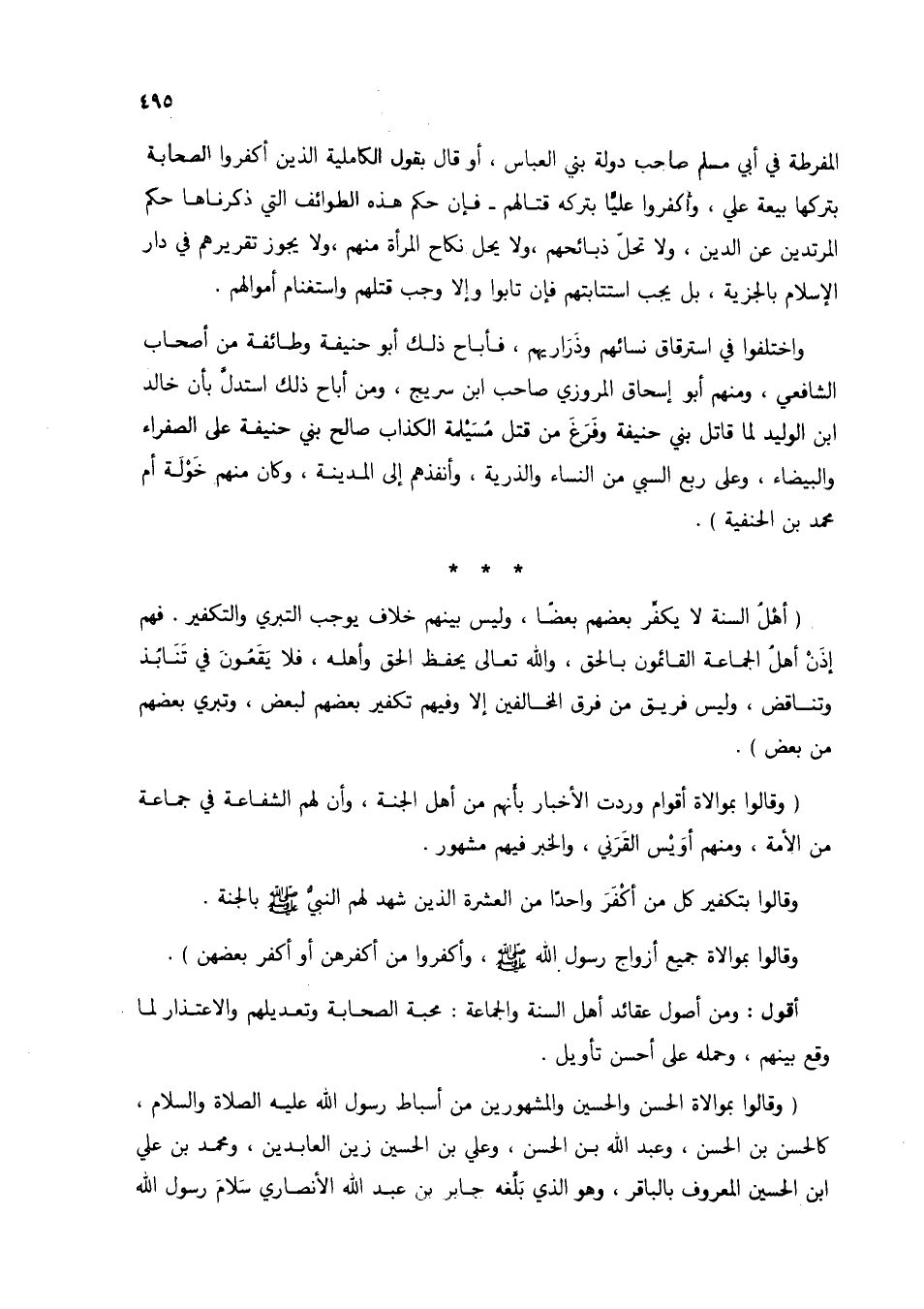 ٤٩٥

المفرطة في أبي مسلم صاحب دولة بني العباس ، أو قال بقول الكاملية الذين أكفروا الصحابة بتركها بيعة علي ، وأكفروا عليًّا بتركه قتالهم ـ فإن حكم هذه الطوائف التي ذكرناها حكم المرتدين عن الدين ، ولا تحلّ ذبائحهم ،ولا يحل نكاح المرأة منهم ،ولا يجوز تقريرهم في دار الإسلام بالجزية ، بل يجب استتابتهم فإن تابوا وإلا وجب قتلهم واستغنام أموالهم .

واختلفوا في استرقاق نسائهم وذَرَاريهم ، فأباح ذلك أبو حنيفة وطائفة من أصحاب الشافعي ، ومنهم أبو إسحاق المروزي صاحب ابن سريج ، ومن أباح ذلك استدلّ بأن خالد ابن الوليد لما قاتل بني حنيفة وفَرَغَ من قتل مُسَيْلمة الكذاب صالح بني حنيفة على الصفراء والبيضاء ، وعلى ربع السبي من النساء والذرية ، وأنفذهم إلى المدينة ، وكان منهم خَوْلَة أم محمد بن الحنفية ) .

* * *

( أهْلُ السنة لا يكفّر بعضهم بعضًا ، وليس بينهم خلاف يوجب التبري والتكفير . فهم إذَنْ أهلُ الجماعة القائمون بالحق ، والله تعالى يحفظ الحق وأهله ، فلا يَقَعُونَ في تَنَابُذ وتناقض ، وليس فريق من فرق المخالفين إلا وفيهم تكفير بعضهم لبعض ، وتبري بعضهم من بعض ) .

( وقالوا بموالاة أقوام وردت الأخبار بأنهم من أهل الجنة ، وأن لهم الشفاعة في جماعة من الأمة ، ومنهم أوَيْس القَرَني ، والخبر فيهم مشهور .

وقالوا بتكفير كل من أكْفَرَ واحدًا من العشرة الذين شهد لهم النبيُّ ﷺ بالجنة .

وقالوا بموالاة جميع أزواج رسول الله ﷺ ، وأكفروا من أكفرهن أو أكفر بعضهن ) .

أقول : ومن أصول عقائد أهل السنة والجماعة : محبة الصحابة وتعديلهم والاعتذار لما وقع بينهم ، وحمله على أحسن تأويل .

( وقالوا بموالاة الحسن والحسين والمشهورين من أسباط رسول الله عليه الصلاة والسلام ، كالحسن بن الحسن ، وعبد الله بن الحسن ، وعلي بن الحسين زين العابدين ، ومحمد بن علي ابن الحسين المعروف بالباقر ، وهو الذي بَلَّغه جابر بن عبد الله الأنصاري سَلامَ رسول الله